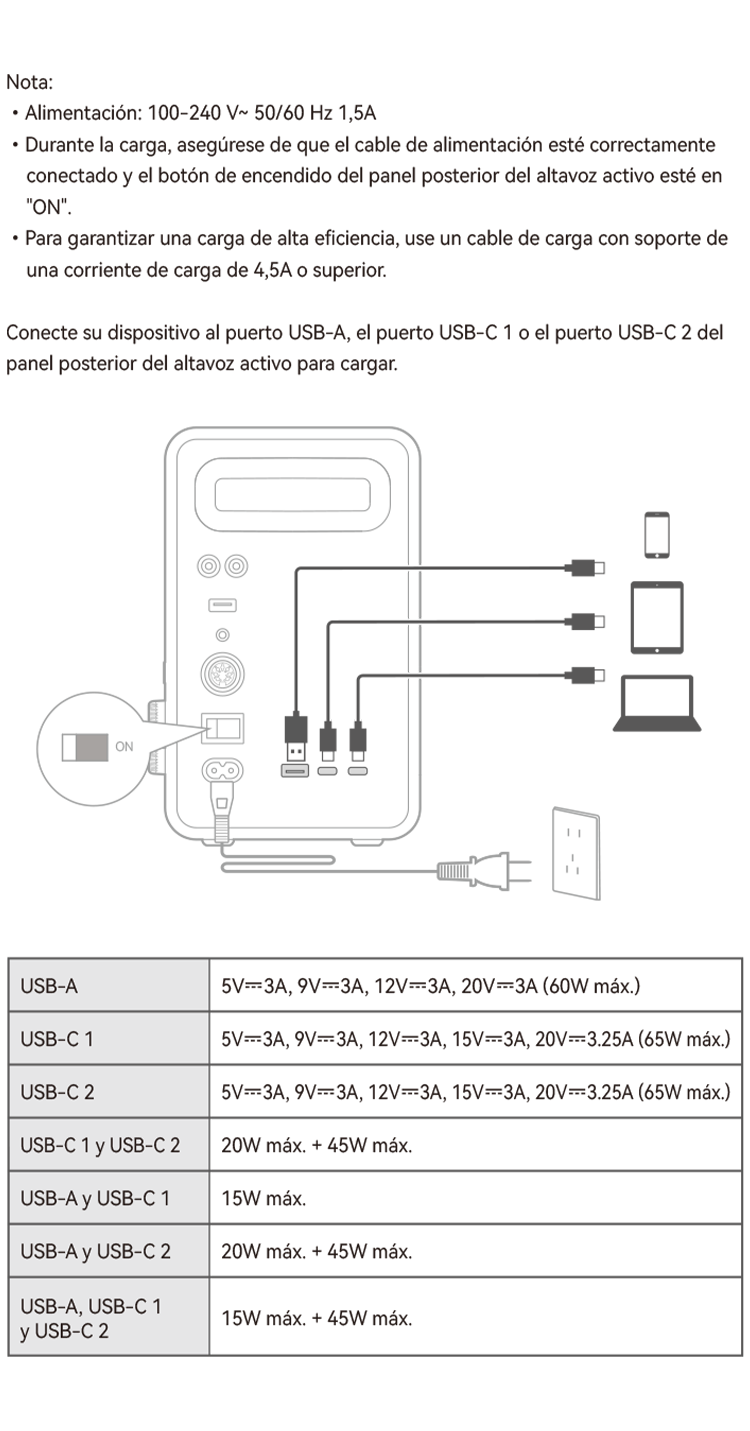 Nota:
• Alimentación: 100-240 V~ 50/60 Hz 1,5A
• Durante la carga, asegúrese de que el cable de alimentación esté correctamente conectado y el botón de encendido del panel posterior del altavoz activo esté en "ON".
• Para garantizar una carga de alta eficiencia, use un cable de carga con soporte de una corriente de carga de 4,5A o superior.

Conecte su dispositivo al puerto USB-A, el puerto USB-C 1 o el puerto USB-C 2 del panel posterior del altavoz activo para cargar.

ON

| USB-A | 5V⎓3A, 9V⎓3A, 12V⎓3A, 20V⎓3A (60W máx.) |
|---|---|
| USB-C 1 | 5V⎓3A, 9V⎓3A, 12V⎓3A, 15V⎓3A, 20V⎓3.25A (65W máx.) |
| USB-C 2 | 5V⎓3A, 9V⎓3A, 12V⎓3A, 15V⎓3A, 20V⎓3.25A (65W máx.) |
| USB-C 1 y USB-C 2 | 20W máx. + 45W máx. |
| USB-A y USB-C 1 | 15W máx. |
| USB-A y USB-C 2 | 20W máx. + 45W máx. |
| USB-A, USB-C 1 y USB-C 2 | 15W máx. + 45W máx. |